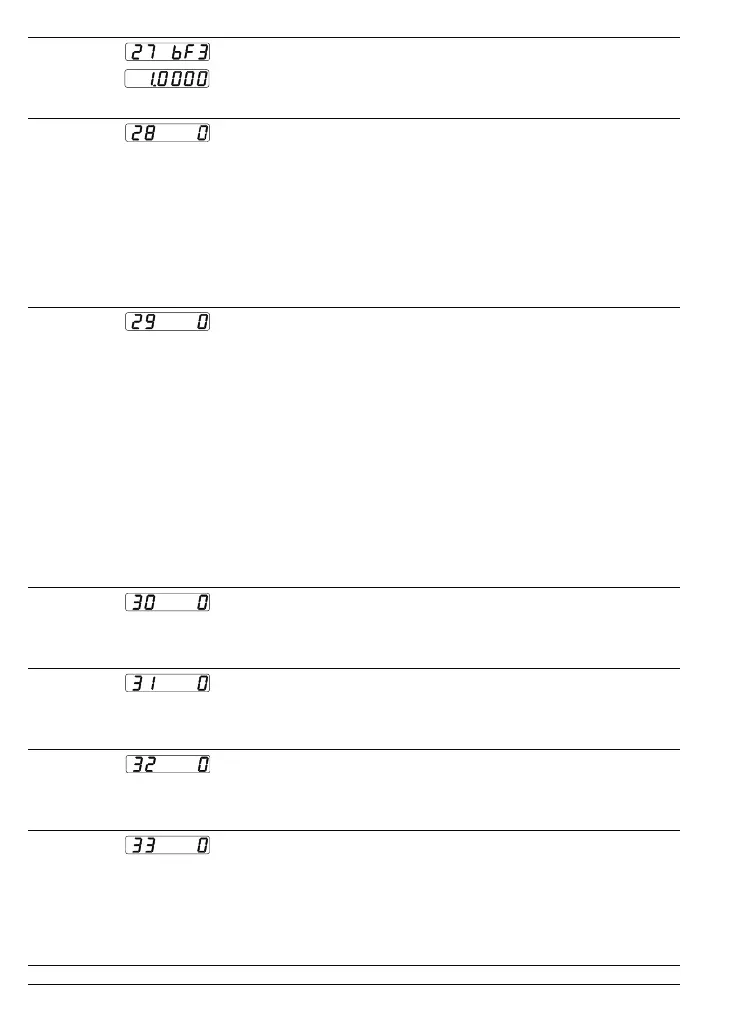 27 bF3
1.0000

28 0

29 0

30 0

31 0

32 0

33 0